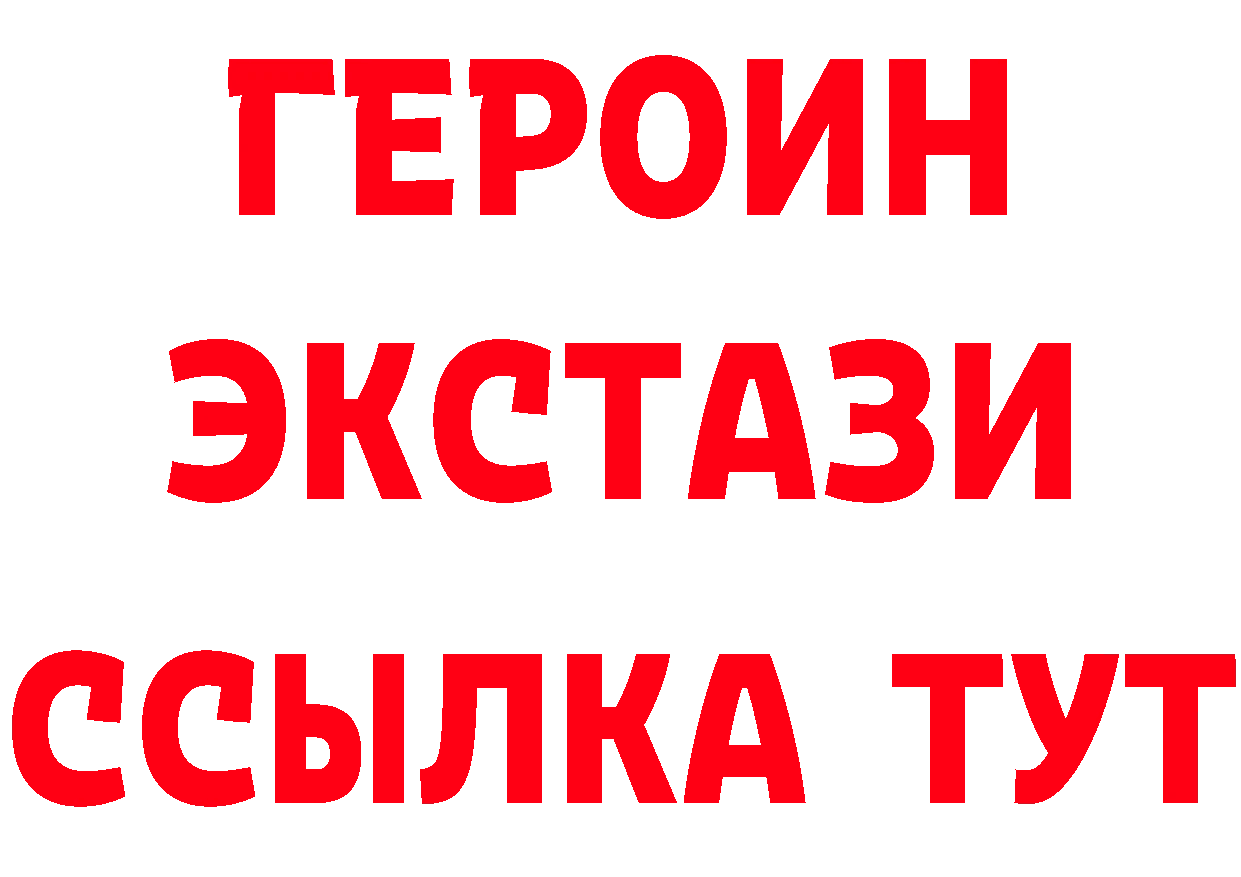 ГЕРОИН
ЭКСТАЗИ
ССЫЛКА ТУТ